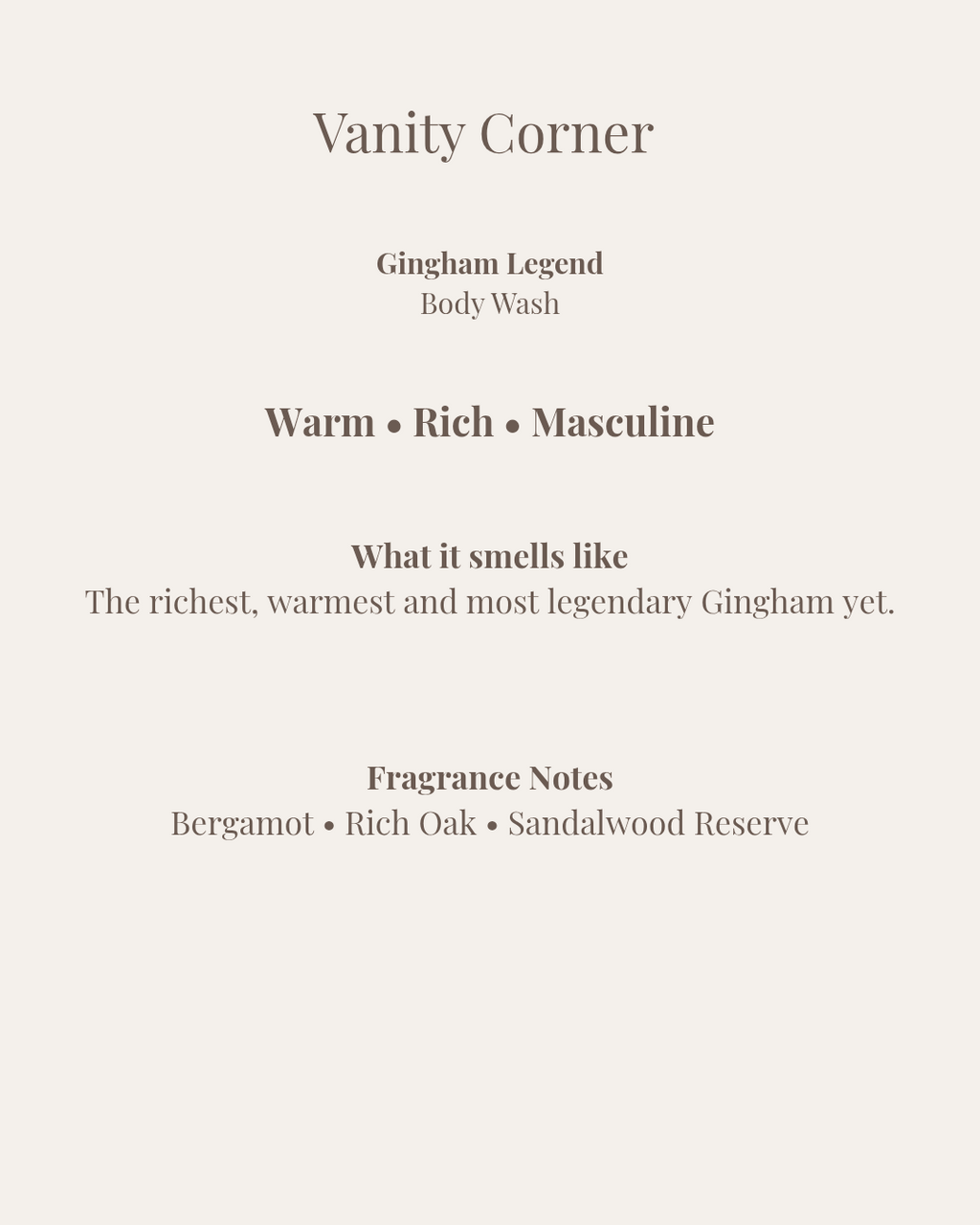 Vanity Corner

Gingham Legend
Body Wash

Warm • Rich • Masculine

What it smells like
The richest, warmest and most legendary Gingham yet.

Fragrance Notes
Bergamot • Rich Oak • Sandalwood Reserve